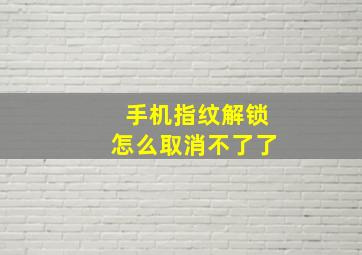 手机指纹解锁
怎么取消不了了